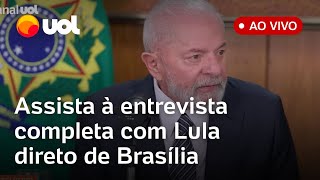 anal uol

uol

AO VIVO

Assista à entrevista completa com Lula direto de Brasília